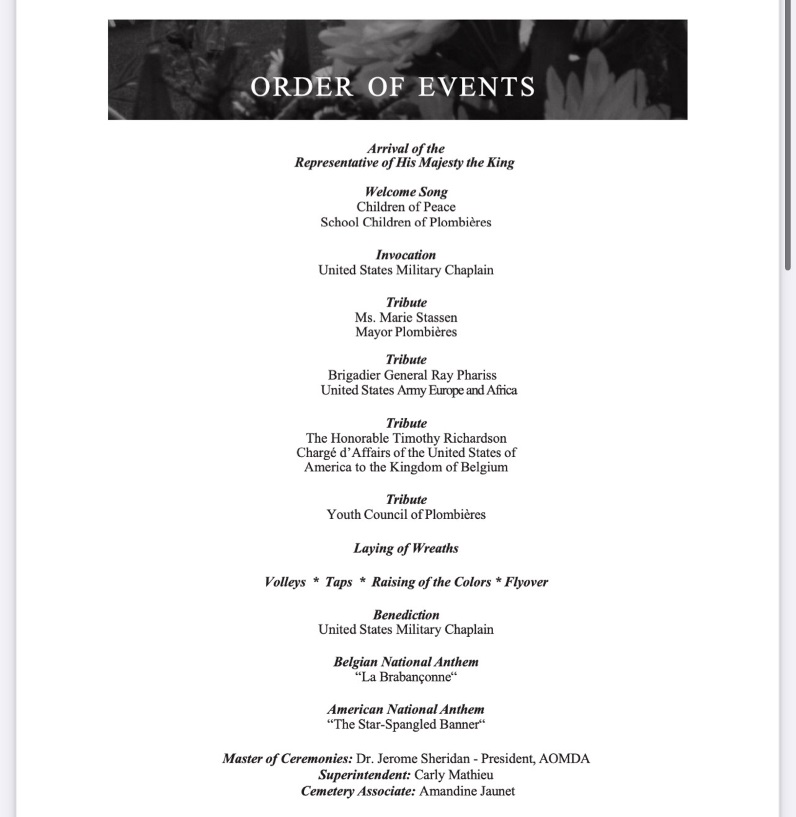 ORDER OF EVENTS

Arrival of the
Representative of His Majesty the King

Welcome Song
Children of Peace
School Children of Plombières

Invocation
United States Military Chaplain

Tribute
Ms. Marie Stassen
Mayor Plombières

Tribute
Brigadier General Ray Phariss
United States Army Europe and Africa

Tribute
The Honorable Timothy Richardson
Chargé d'Affairs of the United States of America to the Kingdom of Belgium

Tribute
Youth Council of Plombières

Laying of Wreaths

Volleys * Taps * Raising of the Colors * Flyover

Benediction
United States Military Chaplain

Belgian National Anthem
"La Brabançonne"

American National Anthem
"The Star-Spangled Banner"

Master of Ceremonies: Dr. Jerome Sheridan - President, AOMDA
Superintendent: Carly Mathieu
Cemetery Associate: Amandine Jaunet